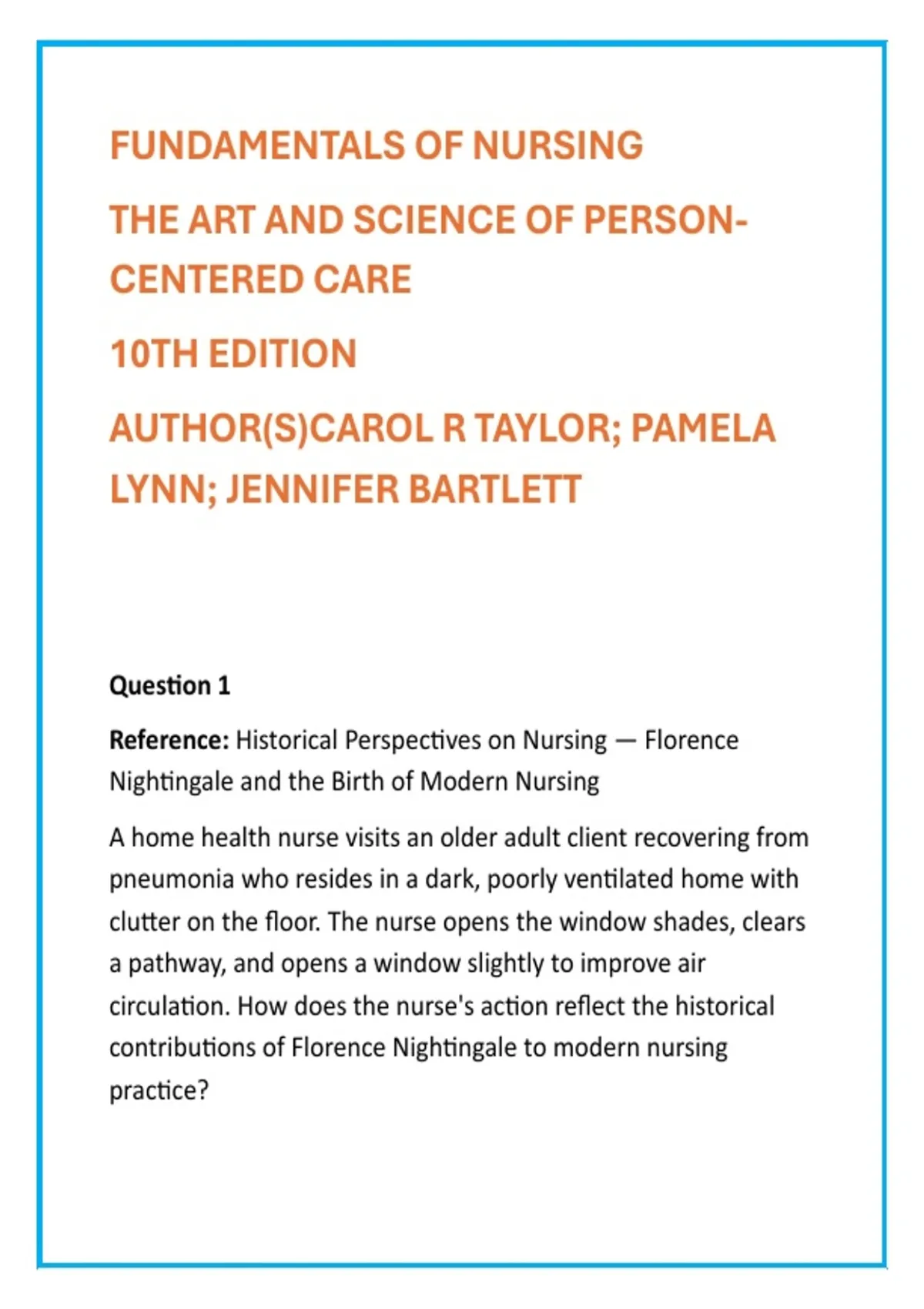 FUNDAMENTALS OF NURSING

THE ART AND SCIENCE OF PERSON-CENTERED CARE

10TH EDITION

AUTHOR(S)CAROL R TAYLOR; PAMELA LYNN; JENNIFER BARTLETT

Question 1

Reference: Historical Perspectives on Nursing — Florence Nightingale and the Birth of Modern Nursing

A home health nurse visits an older adult client recovering from pneumonia who resides in a dark, poorly ventilated home with clutter on the floor. The nurse opens the window shades, clears a pathway, and opens a window slightly to improve air circulation. How does the nurse's action reflect the historical contributions of Florence Nightingale to modern nursing practice?